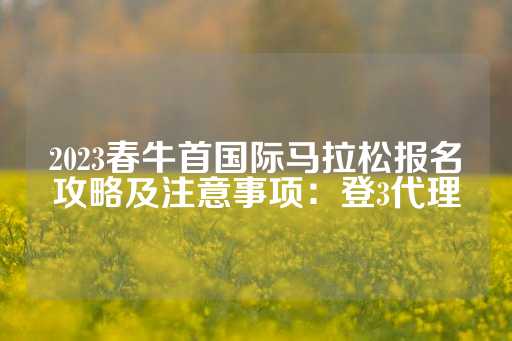 2023春牛首国际马拉松报名攻略及注意事项：登3代理